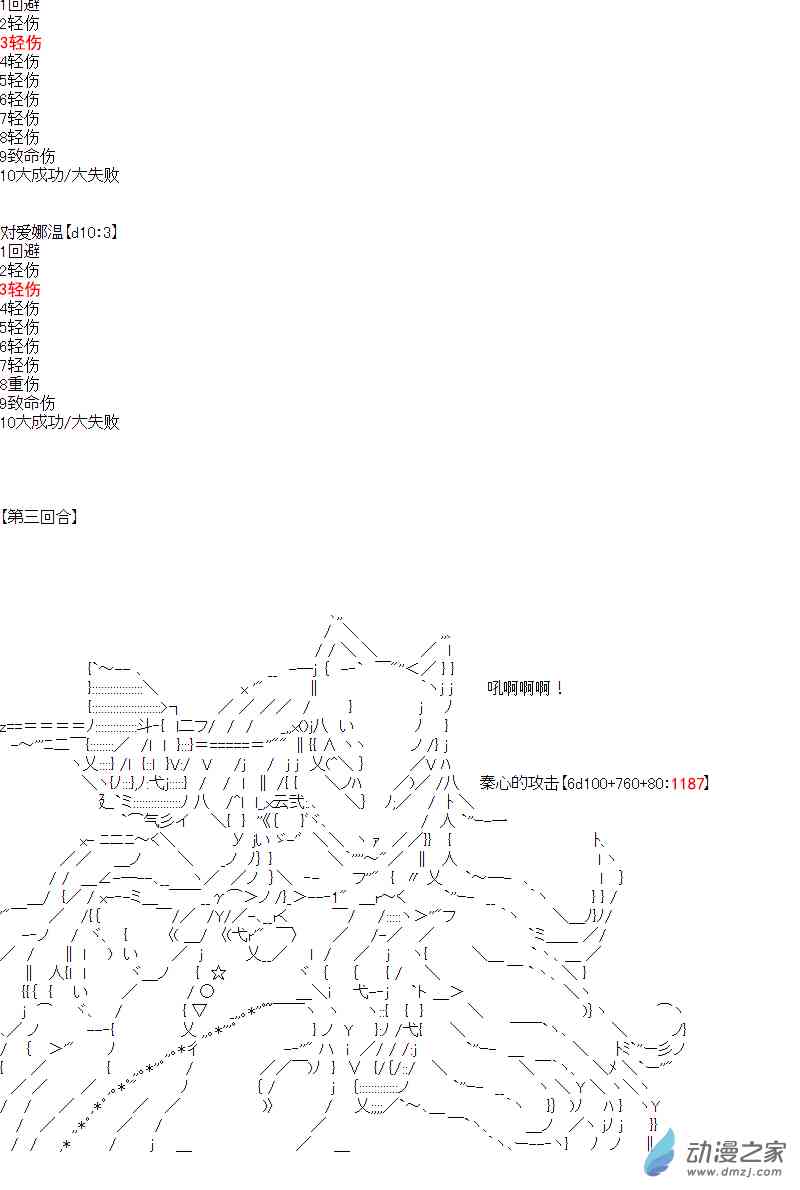 1回避
2轻伤
3轻伤
4轻伤
5轻伤
6轻伤
7轻伤
8轻伤
9致命伤
10大成功/大失败

对爱娜温【d10:3】
1回避
2轻伤
3轻伤
4轻伤
5轻伤
6轻伤
7轻伤
8重伤
9致命伤
10大成功/大失败

【第三回合】

吼啊啊啊！

秦心的攻击【6d100+760+80:1187】

动漫之家
www.dmzj.com